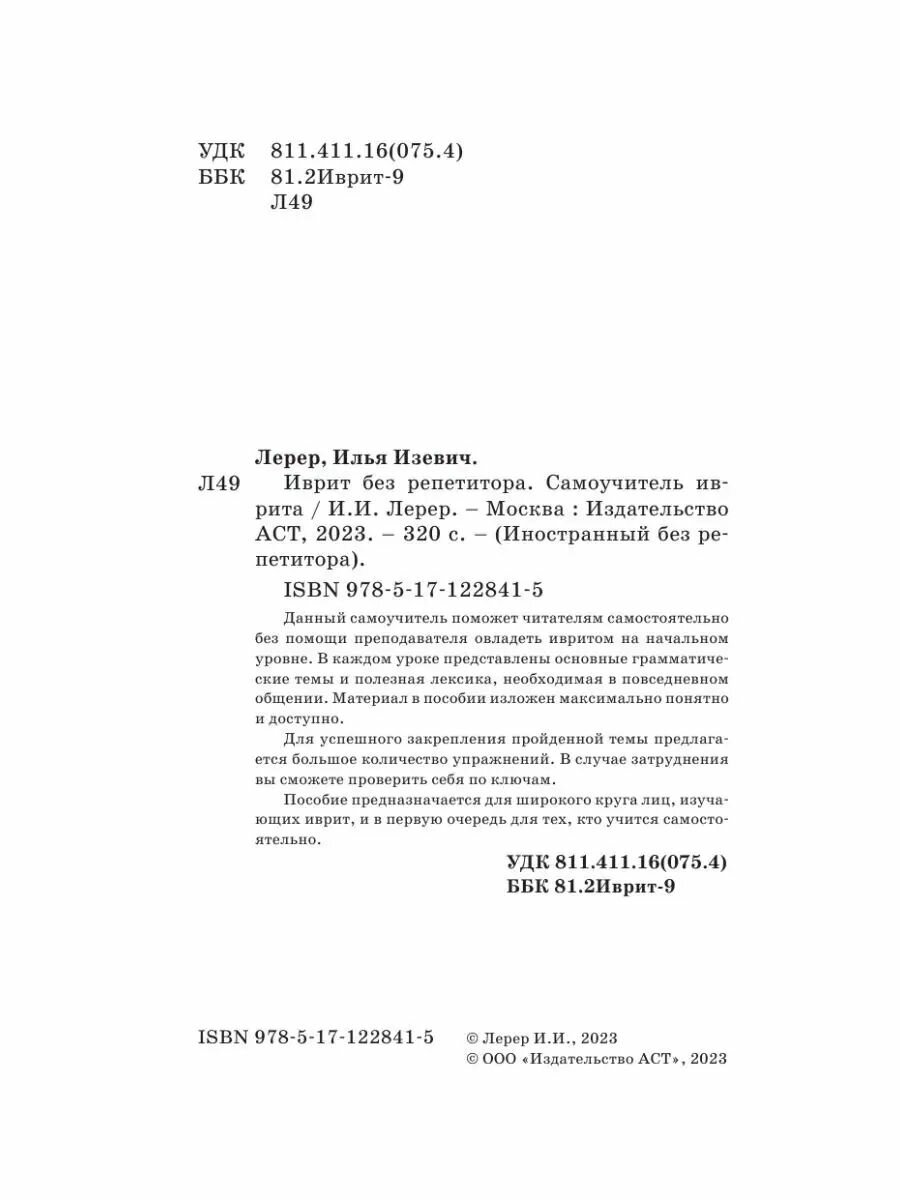 УДК 811.411.16(075.4)
ББК 81.2Иврит-9
Л49

Лерер, Илья Изевич.
Л49 Иврит без репетитора. Самоучитель иврита / И.И. Лерер. – Москва : Издательство АСТ, 2023. – 320 с. – (Иностранный без репетитора).

ISBN 978-5-17-122841-5

Данный самоучитель поможет читателям самостоятельно без помощи преподавателя овладеть ивритом на начальном уровне. В каждом уроке представлены основные грамматические темы и полезная лексика, необходимая в повседневном общении. Материал в пособии изложен максимально понятно и доступно.

Для успешного закрепления пройденной темы предлагается большое количество упражнений. В случае затруднения вы сможете проверить себя по ключам.

Пособие предназначается для широкого круга лиц, изучающих иврит, и в первую очередь для тех, кто учится самостоятельно.

УДК 811.411.16(075.4)
ББК 81.2Иврит-9

ISBN 978-5-17-122841-5

© Лерер И.И., 2023
© ООО «Издательство АСТ», 2023